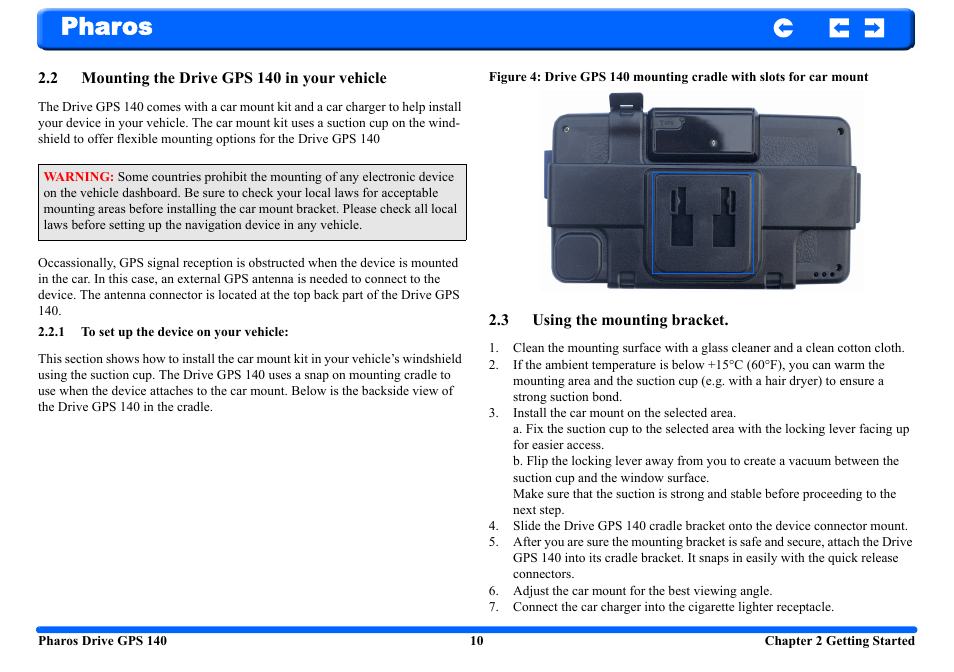 Pharos

2.2 Mounting the Drive GPS 140 in your vehicle

The Drive GPS 140 comes with a car mount kit and a car charger to help install your device in your vehicle. The car mount kit uses a suction cup on the windshield to offer flexible mounting options for the Drive GPS 140

WARNING: Some countries prohibit the mounting of any electronic device on the vehicle dashboard. Be sure to check your local laws for acceptable mounting areas before installing the car mount bracket. Please check all local laws before setting up the navigation device in any vehicle.

Occassionally, GPS signal reception is obstructed when the device is mounted in the car. In this case, an external GPS antenna is needed to connect to the device. The antenna connector is located at the top back part of the Drive GPS 140.

2.2.1 To set up the device on your vehicle:

This section shows how to install the car mount kit in your vehicle's windshield using the suction cup. The Drive GPS 140 uses a snap on mounting cradle to use when the device attaches to the car mount. Below is the backside view of the Drive GPS 140 in the cradle.

Figure 4: Drive GPS 140 mounting cradle with slots for car mount

2.3 Using the mounting bracket.

1. Clean the mounting surface with a glass cleaner and a clean cotton cloth.
2. If the ambient temperature is below +15°C (60°F), you can warm the mounting area and the suction cup (e.g. with a hair dryer) to ensure a strong suction bond.
3. Install the car mount on the selected area.
a. Fix the suction cup to the selected area with the locking lever facing up for easier access.
b. Flip the locking lever away from you to create a vacuum between the suction cup and the window surface.
Make sure that the suction is strong and stable before proceeding to the next step.
4. Slide the Drive GPS 140 cradle bracket onto the device connector mount.
5. After you are sure the mounting bracket is safe and secure, attach the Drive GPS 140 into its cradle bracket. It snaps in easily with the quick release connectors.
6. Adjust the car mount for the best viewing angle.
7. Connect the car charger into the cigarette lighter receptacle.

Pharos Drive GPS 140 10 Chapter 2 Getting Started